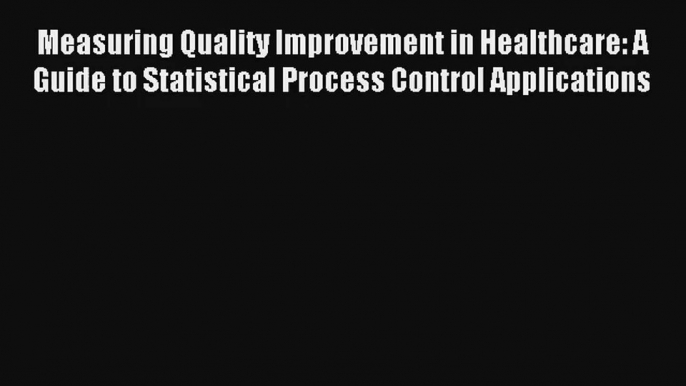 Measuring Quality Improvement in Healthcare: A Guide to Statistical Process Control Applications